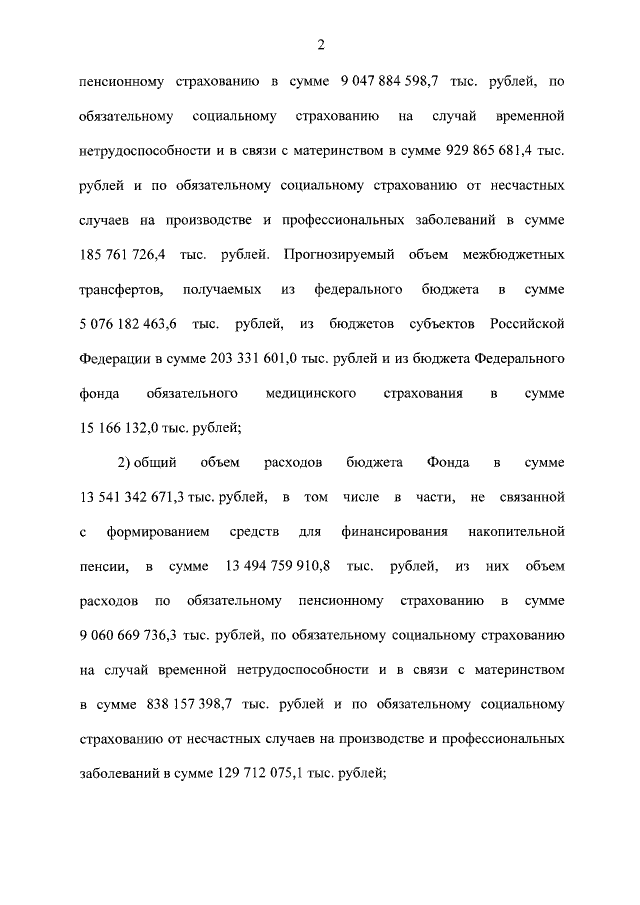 2

пенсионному страхованию в сумме 9 047 884 598,7 тыс. рублей, по обязательному социальному страхованию на случай временной нетрудоспособности и в связи с материнством в сумме 929 865 681,4 тыс. рублей и по обязательному социальному страхованию от несчастных случаев на производстве и профессиональных заболеваний в сумме 185 761 726,4 тыс. рублей. Прогнозируемый объем межбюджетных трансфертов, получаемых из федерального бюджета в сумме 5 076 182 463,6 тыс. рублей, из бюджетов субъектов Российской Федерации в сумме 203 331 601,0 тыс. рублей и из бюджета Федерального фонда обязательного медицинского страхования в сумме 15 166 132,0 тыс. рублей;

2) общий объем расходов бюджета Фонда в сумме 13 541 342 671,3 тыс. рублей, в том числе в части, не связанной с формированием средств для финансирования накопительной пенсии, в сумме 13 494 759 910,8 тыс. рублей, из них объем расходов по обязательному пенсионному страхованию в сумме 9 060 669 736,3 тыс. рублей, по обязательному социальному страхованию на случай временной нетрудоспособности и в связи с материнством в сумме 838 157 398,7 тыс. рублей и по обязательному социальному страхованию от несчастных случаев на производстве и профессиональных заболеваний в сумме 129 712 075,1 тыс. рублей;